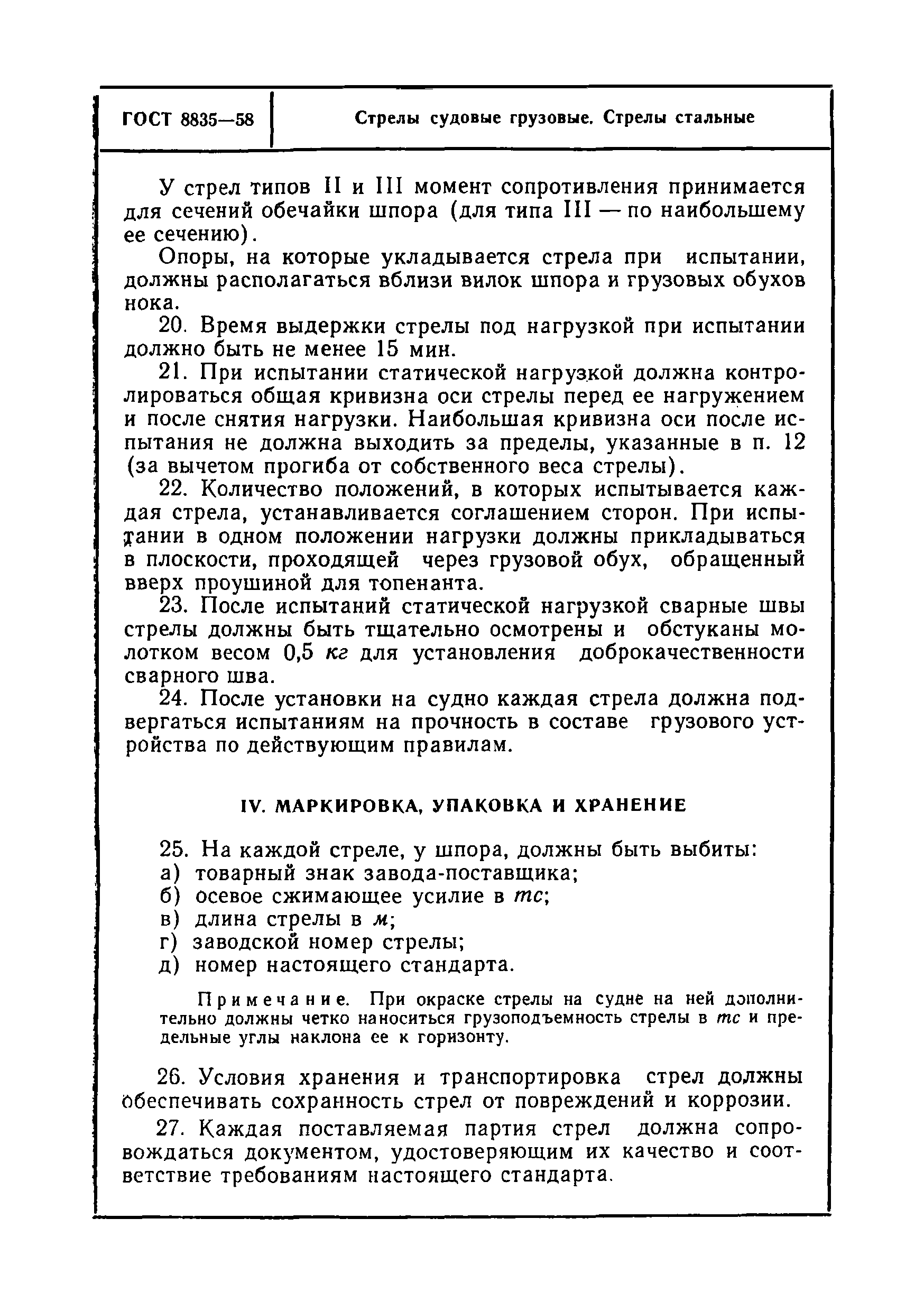 ГОСТ 8835—58

Стрелы судовые грузовые. Стрелы стальные

У стрел типов II и III момент сопротивления принимается для сечений обечайки шпора (для типа III — по наибольшему ее сечению).

Опоры, на которые укладывается стрела при испытании, должны располагаться вблизи вилок шпора и грузовых обухов нока.

20. Время выдержки стрелы под нагрузкой при испытании должно быть не менее 15 мин.

21. При испытании статической нагрузкой должна контролироваться общая кривизна оси стрелы перед ее нагружением и после снятия нагрузки. Наибольшая кривизна оси после испытания не должна выходить за пределы, указанные в п. 12 (за вычетом прогиба от собственного веса стрелы).

22. Количество положений, в которых испытывается каждая стрела, устанавливается соглашением сторон. При испытании в одном положении нагрузки должны прикладываться в плоскости, проходящей через грузовой обух, обращенный вверх проушиной для топенанта.

23. После испытаний статической нагрузкой сварные швы стрелы должны быть тщательно осмотрены и обстуканы молотком весом 0,5 кг для установления доброкачественности сварного шва.

24. После установки на судно каждая стрела должна подвергаться испытаниям на прочность в составе грузового устройства по действующим правилам.

IV. МАРКИРОВКА, УПАКОВКА И ХРАНЕНИЕ

25. На каждой стреле, у шпора, должны быть выбиты:
а) товарный знак завода-поставщика;
б) осевое сжимающее усилие в тс;
в) длина стрелы в м;
г) заводской номер стрелы;
д) номер настоящего стандарта.

Примечание. При окраске стрелы на судне на ней дополнительно должны четко наноситься грузоподъемность стрелы в тс и предельные углы наклона ее к горизонту.

26. Условия хранения и транспортировка стрел должны обеспечивать сохранность стрел от повреждений и коррозии.

27. Каждая поставляемая партия стрел должна сопровождаться документом, удостоверяющим их качество и соответствие требованиям настоящего стандарта.